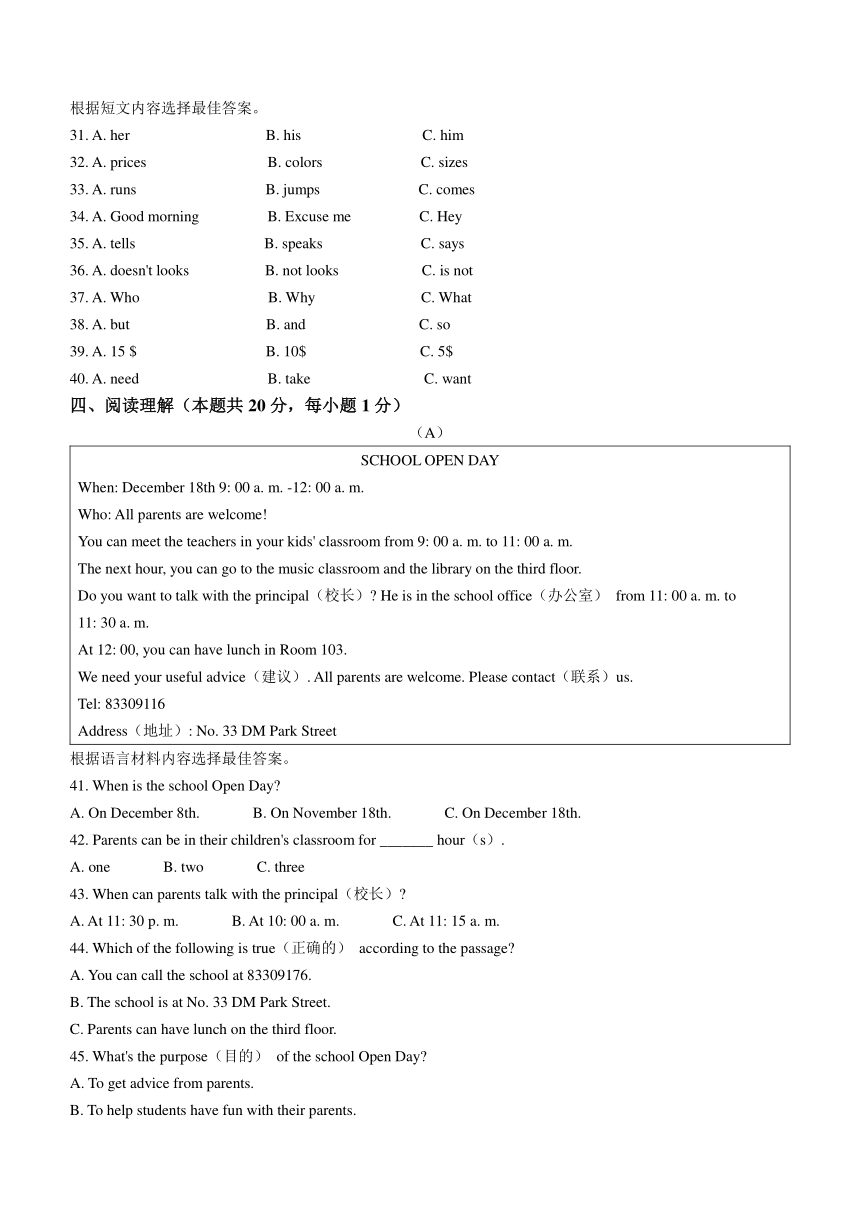 根据短文内容选择最佳答案。

31. A. her B. his C. him

32. A. prices B. colors C. sizes

33. A. runs B. jumps C. comes

34. A. Good morning B. Excuse me C. Hey

35. A. tells B. speaks C. says

36. A. doesn't looks B. not looks C. is not

37. A. Who B. Why C. What

38. A. but B. and C. so

39. A. 15 $ B. 10$ C. 5$

40. A. need B. take C. want

四、阅读理解（本题共 20 分，每小题 1 分）

（A）

SCHOOL OPEN DAY

When: December 18th 9: 00 a. m. -12: 00 a. m.

Who: All parents are welcome!

You can meet the teachers in your kids' classroom from 9: 00 a. m. to 11: 00 a. m.

The next hour, you can go to the music classroom and the library on the third floor.

Do you want to talk with the principal（校长）? He is in the school office（办公室） from 11: 00 a. m. to 11: 30 a. m.

At 12: 00, you can have lunch in Room 103.

We need your useful advice（建议）. All parents are welcome. Please contact（联系）us.

Tel: 83309116

Address（地址）: No. 33 DM Park Street

根据语言材料内容选择最佳答案。

41. When is the school Open Day?

A. On December 8th. B. On November 18th. C. On December 18th.

42. Parents can be in their children's classroom for _______ hour（s）.

A. one B. two C. three

43. When can parents talk with the principal（校长）?

A. At 11: 30 p. m. B. At 10: 00 a. m. C. At 11: 15 a. m.

44. Which of the following is true（正确的） according to the passage?

A. You can call the school at 83309176.

B. The school is at No. 33 DM Park Street.

C. Parents can have lunch on the third floor.

45. What's the purpose（目的） of the school Open Day?

A. To get advice from parents.

B. To help students have fun with their parents.